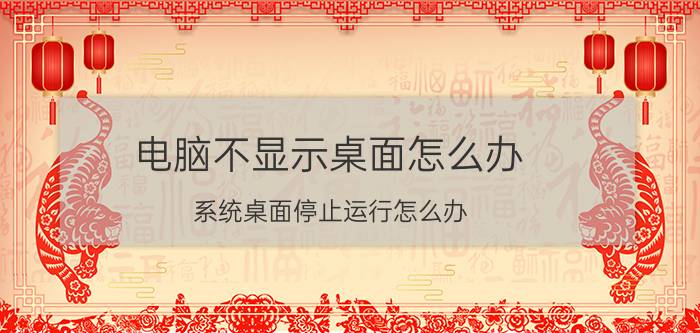 电脑不显示桌面怎么办

系统桌面停止运行怎么办